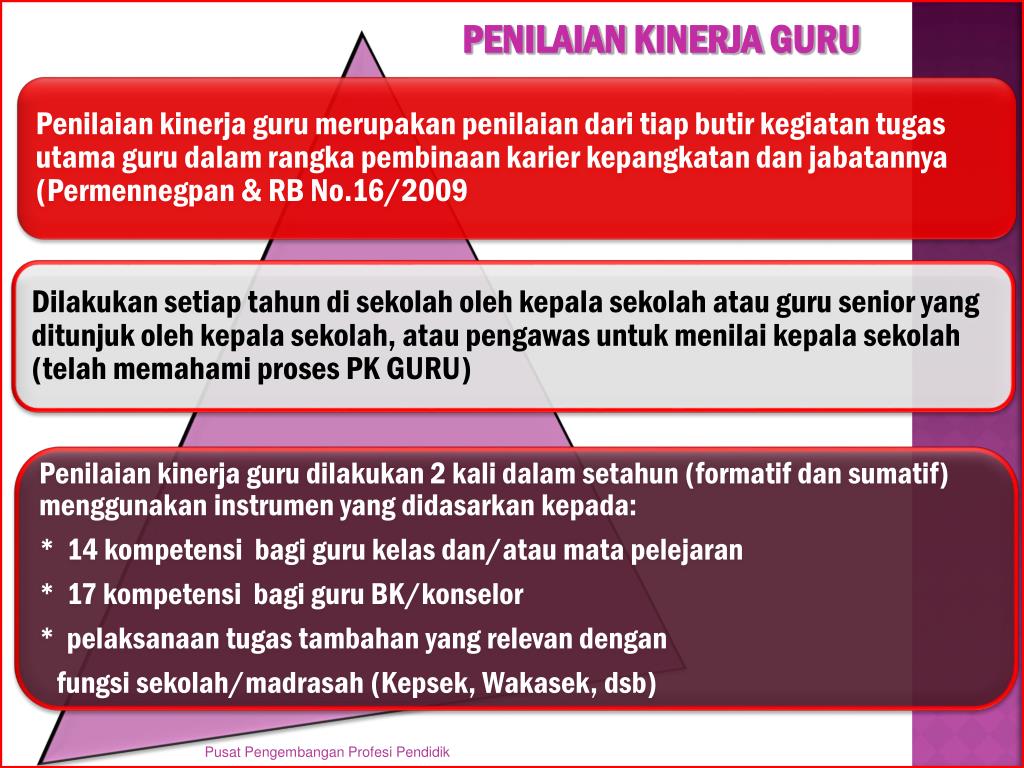 PENILAIAN KINERJA GURU

Penilaian kinerja guru merupakan penilaian dari tiap butir kegiatan tugas utama guru dalam rangka pembinaan karier kepangkatan dan jabatannya (Permennegpan & RB No.16/2009

Dilakukan setiap tahun di sekolah oleh kepala sekolah atau guru senior yang ditunjuk oleh kepala sekolah, atau pengawas untuk menilai kepala sekolah (telah memahami proses PK GURU)

Penilaian kinerja guru dilakukan 2 kali dalam setahun (formatif dan sumatif) menggunakan instrumen yang didasarkan kepada:

* 14 kompetensi bagi guru kelas dan/atau mata pelejaran

* 17 kompetensi bagi guru BK/konselor

* pelaksanaan tugas tambahan yang relevan dengan fungsi sekolah/madrasah (Kepsek, Wakasek, dsb)

Pusat Pengembangan Profesi Pendidik